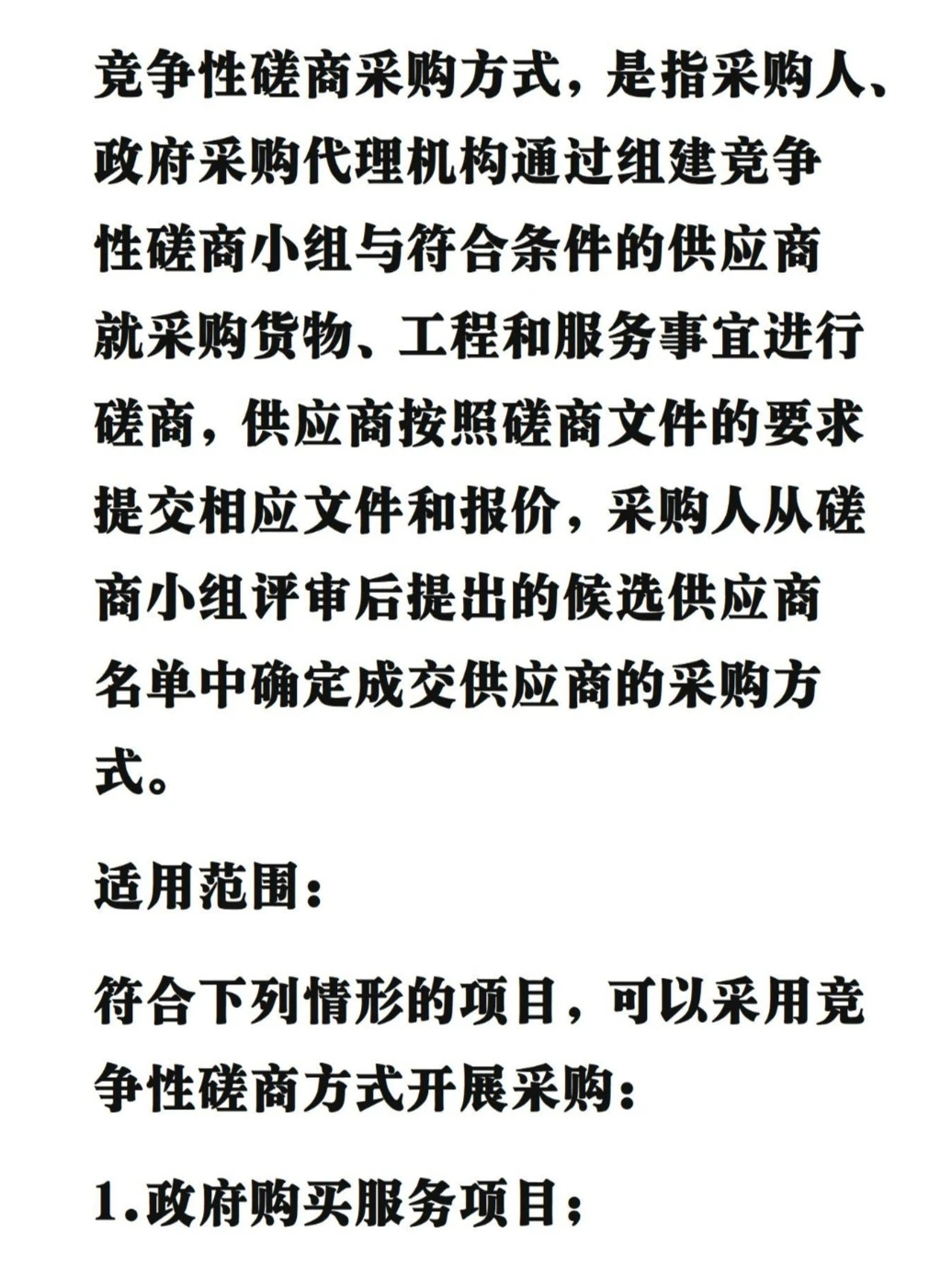 竞争性磋商采购方式，是指采购人、政府采购代理机构通过组建竞争性磋商小组与符合条件的供应商就采购货物、工程和服务事宜进行磋商，供应商按照磋商文件的要求提交相应文件和报价，采购人从磋商小组评审后提出的候选供应商名单中确定成交供应商的采购方式。

适用范围：

符合下列情形的项目，可以采用竞争性磋商方式开展采购：

1.政府购买服务项目；